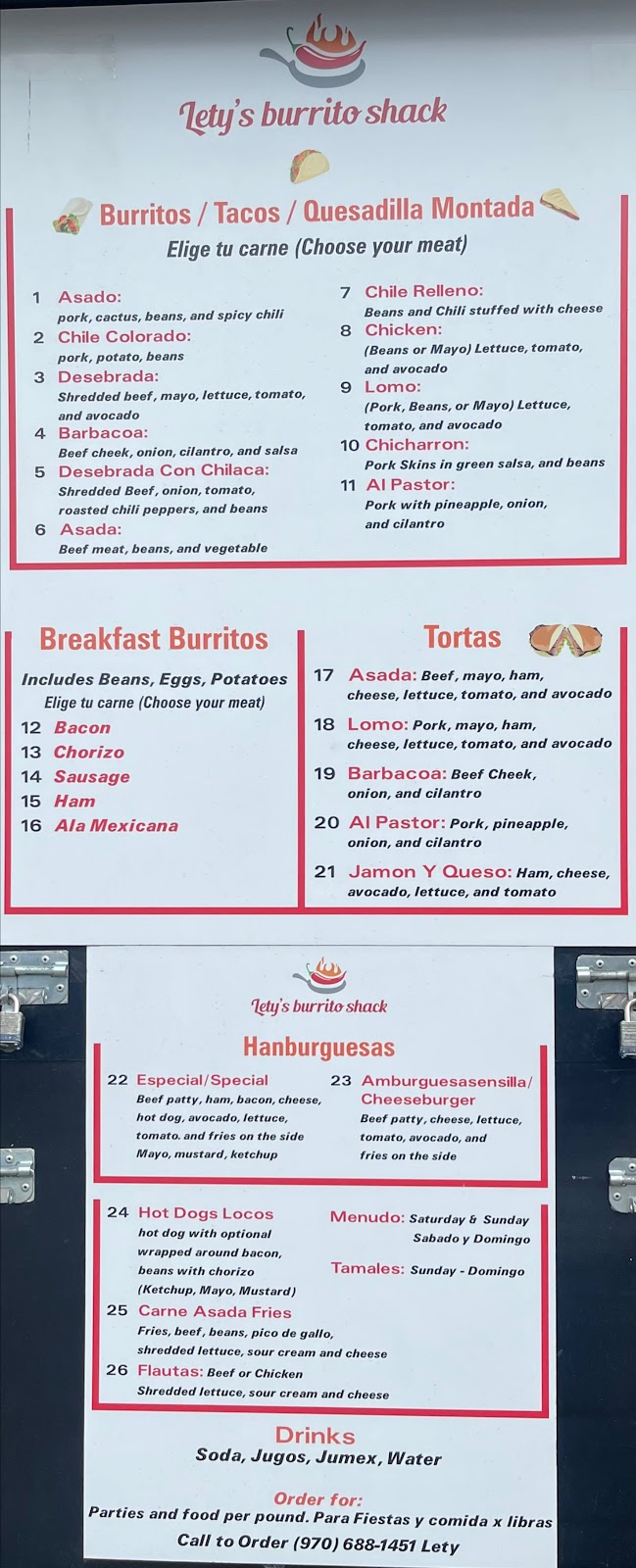 Lety's burrito shack

Burritos / Tacos / Quesadilla Montada
Elige tu carne (Choose your meat)

1 Asado: pork, cactus, beans, and spicy chili
2 Chile Colorado: pork, potato, beans
3 Desebrada: Shredded beef, mayo, lettuce, tomato, and avocado
4 Barbacoa: Beef cheek, onion, cilantro, and salsa
5 Desebrada Con Chilaca: Shredded Beef, onion, tomato, roasted chili peppers, and beans
6 Asada: Beef meat, beans, and vegetable

7 Chile Relleno: Beans and Chili stuffed with cheese
8 Chicken: (Beans or Mayo) Lettuce, tomato, and avocado
9 Lomo: (Pork, Beans, or Mayo) Lettuce, tomato, and avocado
10 Chicharron: Pork Skins in green salsa, and beans
11 Al Pastor: Pork with pineapple, onion, and cilantro

Breakfast Burritos
Includes Beans, Eggs, Potatoes
Elige tu carne (Choose your meat)
12 Bacon
13 Chorizo
14 Sausage
15 Ham
16 Ala Mexicana

Tortas
17 Asada: Beef, mayo, ham, cheese, lettuce, tomato, and avocado
18 Lomo: Pork, mayo, ham, cheese, lettuce, tomato, and avocado
19 Barbacoa: Beef Cheek, onion, and cilantro
20 Al Pastor: Pork, pineapple, onion, and cilantro
21 Jamon Y Queso: Ham, cheese, avocado, lettuce, and tomato

Lety's burrito shack

Hanburguesas
22 Especial/Special
Beef patty, ham, bacon, cheese, hot dog, avocado, lettuce, tomato. and fries on the side
Mayo, mustard, ketchup
23 Amburguesasensilla/ Cheeseburger
Beef patty, cheese, lettuce, tomato, avocado, and fries on the side

24 Hot Dogs Locos
hot dog with optional wrapped around bacon, beans with chorizo (Ketchup, Mayo, Mustard)
25 Carne Asada Fries
Fries, beef, beans, pico de gallo, shredded lettuce, sour cream and cheese
26 Flautas: Beef or Chicken
Shredded lettuce, sour cream and cheese

Menudo: Saturday & Sunday Sabado y Domingo
Tamales: Sunday - Domingo

Drinks
Soda, Jugos, Jumex, Water

Order for:
Parties and food per pound. Para Fiestas y comida x libras
Call to Order (970) 688-1451 Lety